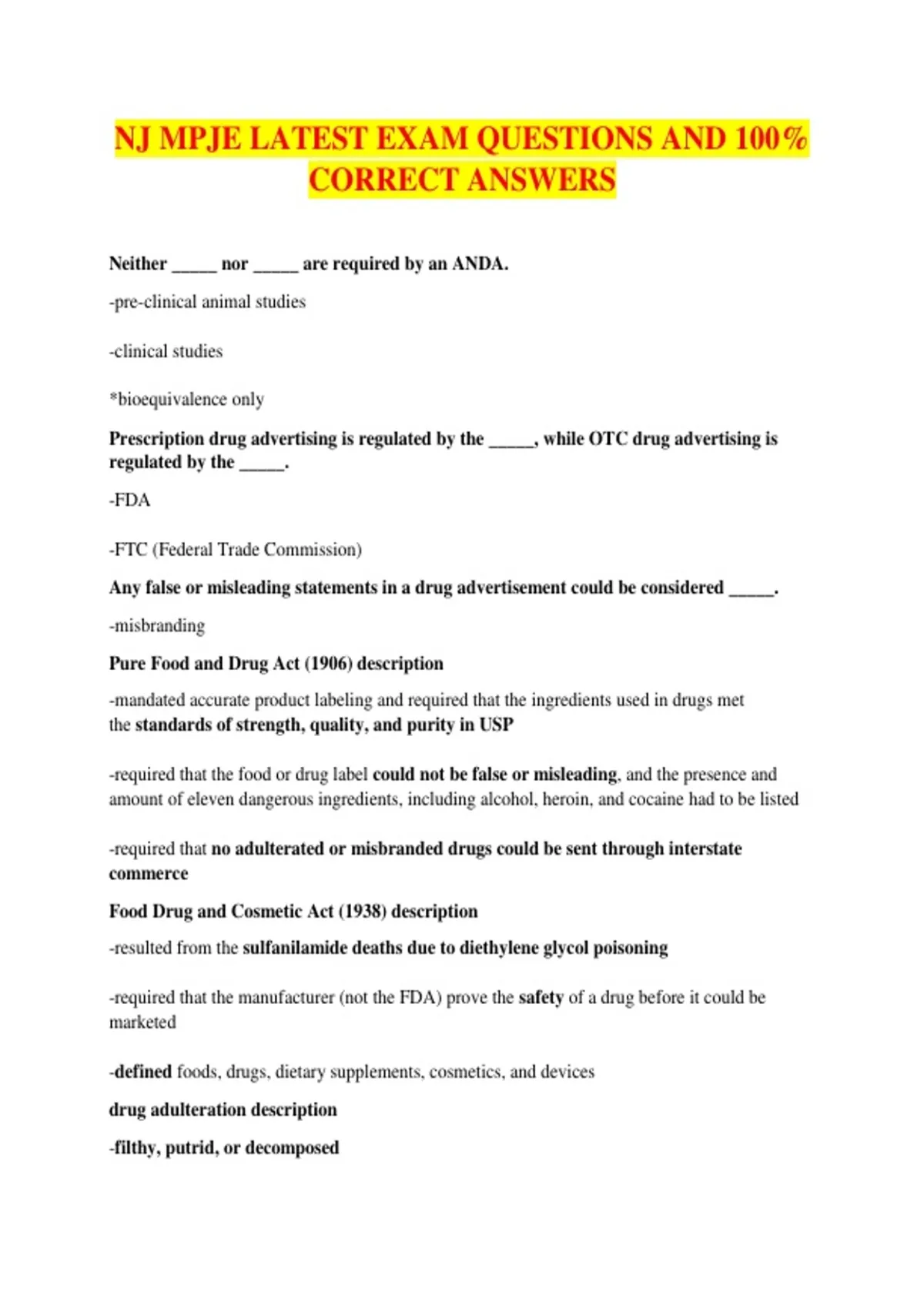 NJ MPJE LATEST EXAM QUESTIONS AND 100% CORRECT ANSWERS

Neither ____ nor ____ are required by an ANDA.

-pre-clinical animal studies

-clinical studies

*bioequivalence only

Prescription drug advertising is regulated by the ____, while OTC drug advertising is regulated by the ____.

-FDA

-FTC (Federal Trade Commission)

Any false or misleading statements in a drug advertisement could be considered ____.

-misbranding

Pure Food and Drug Act (1906) description

-mandated accurate product labeling and required that the ingredients used in drugs met the standards of strength, quality, and purity in USP

-required that the food or drug label could not be false or misleading, and the presence and amount of eleven dangerous ingredients, including alcohol, heroin, and cocaine had to be listed

-required that no adulterated or misbranded drugs could be sent through interstate commerce

Food Drug and Cosmetic Act (1938) description

-resulted from the sulfanilamide deaths due to diethylene glycol poisoning

-required that the manufacturer (not the FDA) prove the safety of a drug before it could be marketed

-defined foods, drugs, dietary supplements, cosmetics, and devices

drug adulteration description

-filthy, putrid, or decomposed